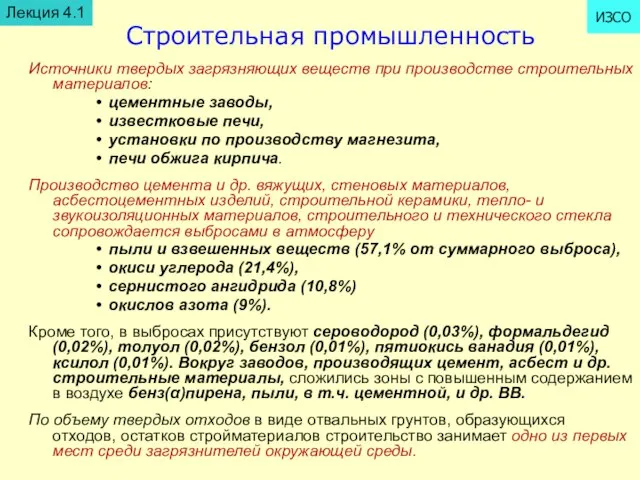 Лекция 4.1

ИЗСО

Строительная промышленность

Источники твердых загрязняющих веществ при производстве строительных материалов:

• цементные заводы,
• известковые печи,
• установки по производству магнезита,
• печи обжига кирпича.

Производство цемента и др. вяжущих, стеновых материалов, асбестоцементных изделий, строительной керамики, тепло- и звукоизоляционных материалов, строительного и технического стекла сопровождается выбросами в атмосферу

• пыли и взвешенных веществ (57,1% от суммарного выброса),
• окиси углерода (21,4%),
• сернистого ангидрида (10,8%)
• окислов азота (9%).

Кроме того, в выбросах присутствуют сероводород (0,03%), формальдегид (0,02%), толуол (0,02%), бензол (0,01%), пятиокись ванадия (0,01%), ксилол (0,01%). Вокруг заводов, производящих цемент, асбест и др. строительные материалы, сложились зоны с повышенным содержанием в воздухе бенз(α)пирена, пыли, в т.ч. цементной, и др. ВВ.

По объему твердых отходов в виде отвальных грунтов, образующихся отходов, остатков стройматериалов строительство занимает одно из первых мест среди загрязнителей окружающей среды.